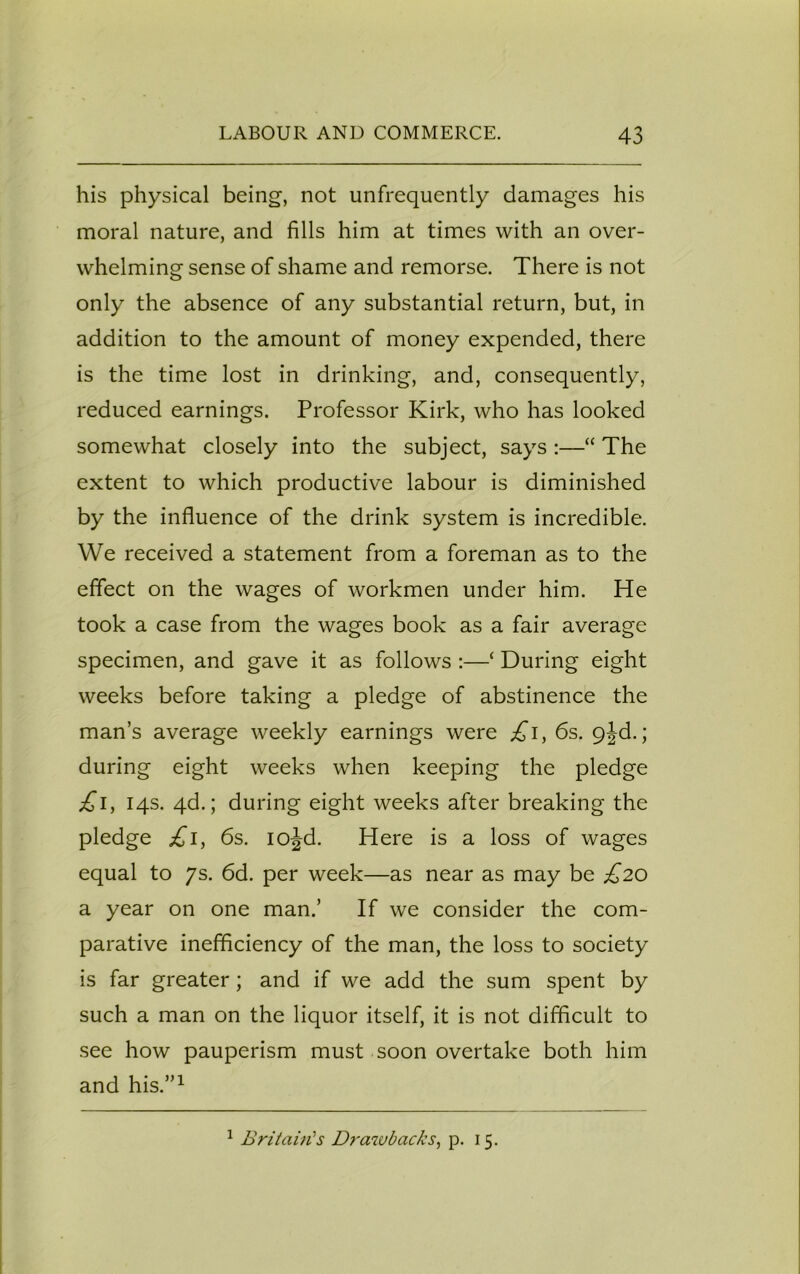 LABOUR AND COMMERCE. 43

his physical being, not unfrequently damages his moral nature, and fills him at times with an overwhelming sense of shame and remorse. There is not only the absence of any substantial return, but, in addition to the amount of money expended, there is the time lost in drinking, and, consequently, reduced earnings. Professor Kirk, who has looked somewhat closely into the subject, says :—“ The extent to which productive labour is diminished by the influence of the drink system is incredible. We received a statement from a foreman as to the effect on the wages of workmen under him. He took a case from the wages book as a fair average specimen, and gave it as follows :—‘ During eight weeks before taking a pledge of abstinence the man’s average weekly earnings were £1, 6s. $9\frac{1}{2}$d.; during eight weeks when keeping the pledge £1, 14s. 4d.; during eight weeks after breaking the pledge £1, 6s. $10\frac{1}{2}$d. Here is a loss of wages equal to 7s. 6d. per week—as near as may be £20 a year on one man.’ If we consider the comparative inefficiency of the man, the loss to society is far greater; and if we add the sum spent by such a man on the liquor itself, it is not difficult to see how pauperism must soon overtake both him and his.”$^1$

$^1$ Britain’s Drawbacks, p. 15.